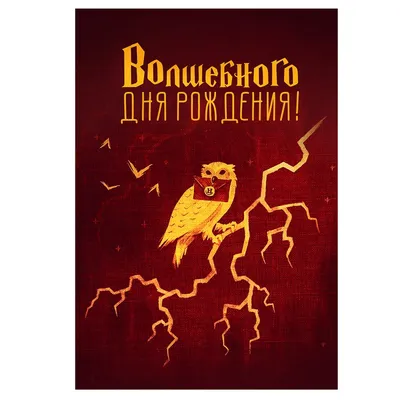 Волшебного
ДНЯ РОЖДЕНИЯ!